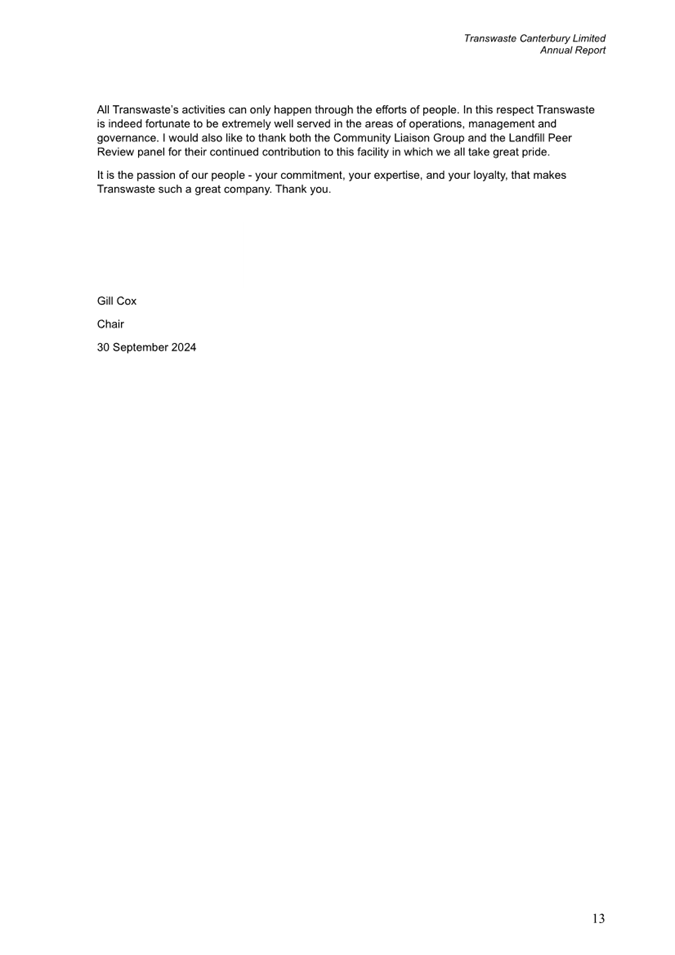 Transwaste Canterbury Limited
Annual Report

All Transwaste's activities can only happen through the efforts of people. In this respect Transwaste is indeed fortunate to be extremely well served in the areas of operations, management and governance. I would also like to thank both the Community Liaison Group and the Landfill Peer Review panel for their continued contribution to this facility in which we all take great pride.

It is the passion of our people - your commitment, your expertise, and your loyalty, that makes Transwaste such a great company. Thank you.

Gill Cox

Chair

30 September 2024

13